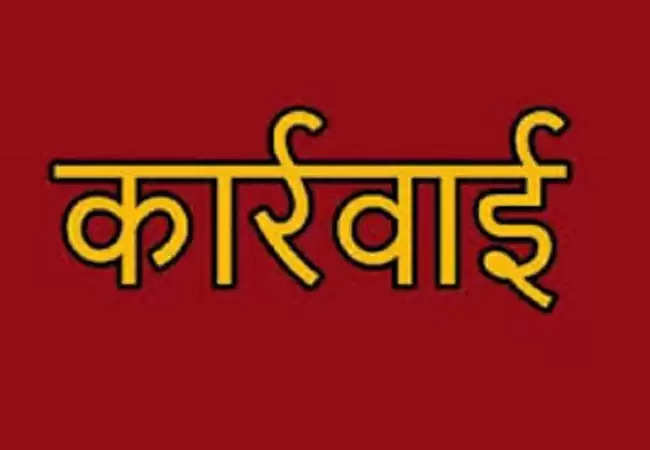 कार्रवाई